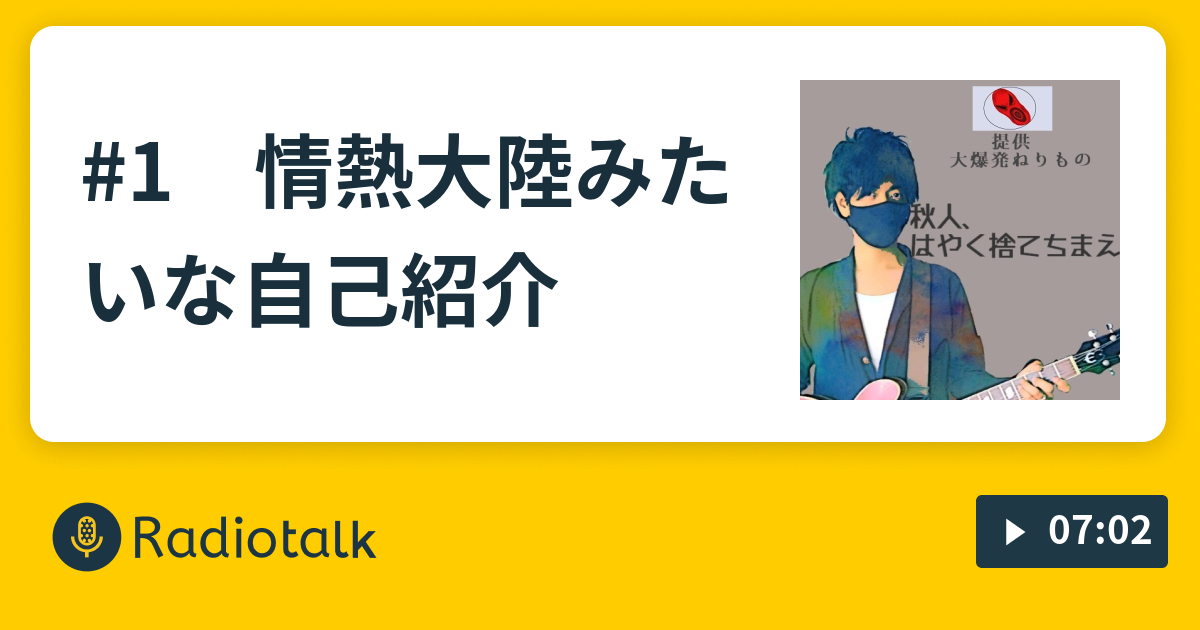 #1　情熱大陸みたいな自己紹介

提供
大爆発ねりもの

秋人、
はやく捨てちまえ

Radiotalk

07:02